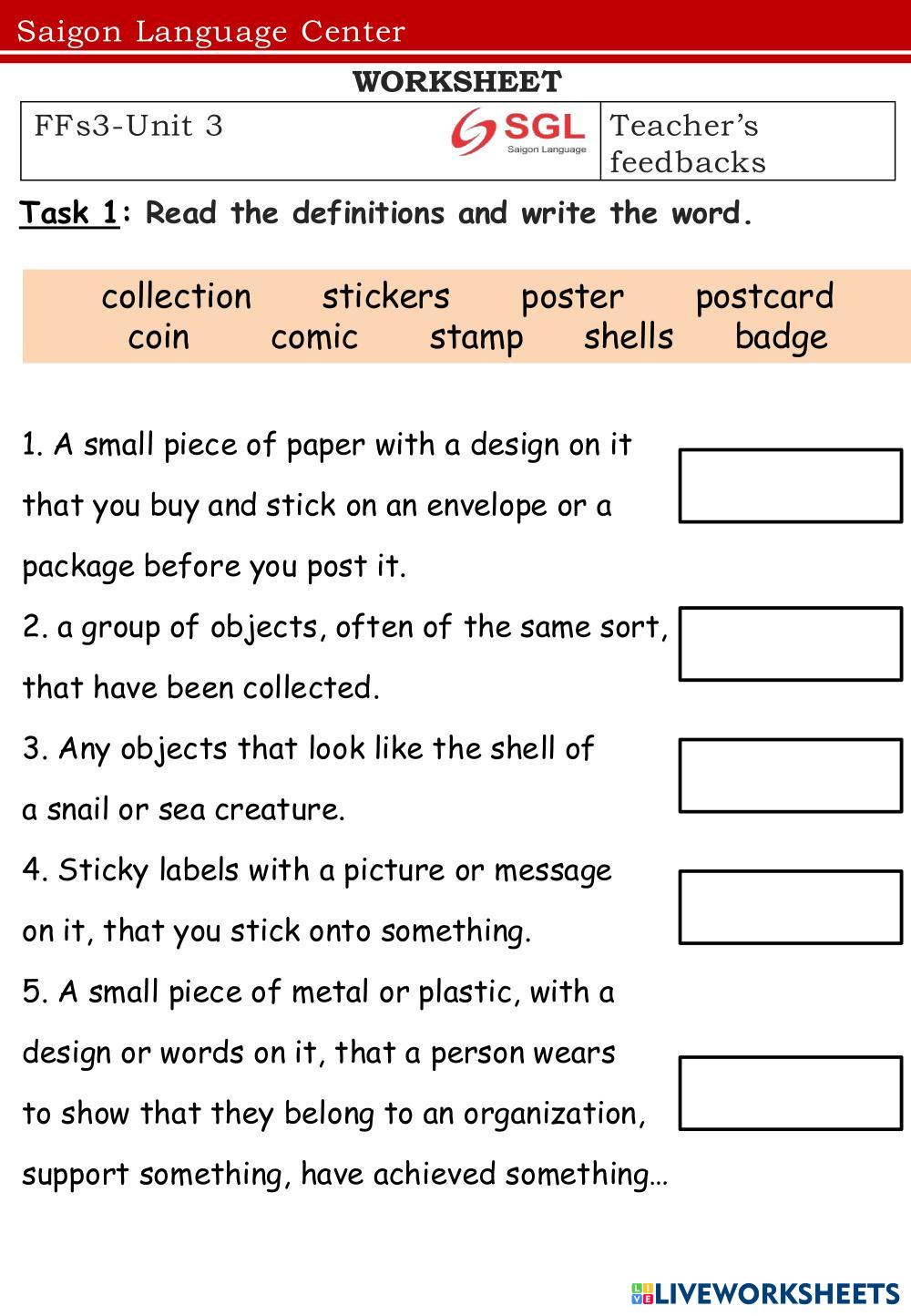 Saigon Language Center

WORKSHEET

| FFs3-Unit 3 SGL Saigon Language | Teacher's feedbacks |
|---|---|

Task 1: Read the definitions and write the word.

collection stickers poster postcard
coin comic stamp shells badge

1. A small piece of paper with a design on it that you buy and stick on an envelope or a package before you post it.

2. a group of objects, often of the same sort, that have been collected.

3. Any objects that look like the shell of a snail or sea creature.

4. Sticky labels with a picture or message on it, that you stick onto something.

5. A small piece of metal or plastic, with a design or words on it, that a person wears to show that they belong to an organization, support something, have achieved something…

LIVEWORKSHEETS